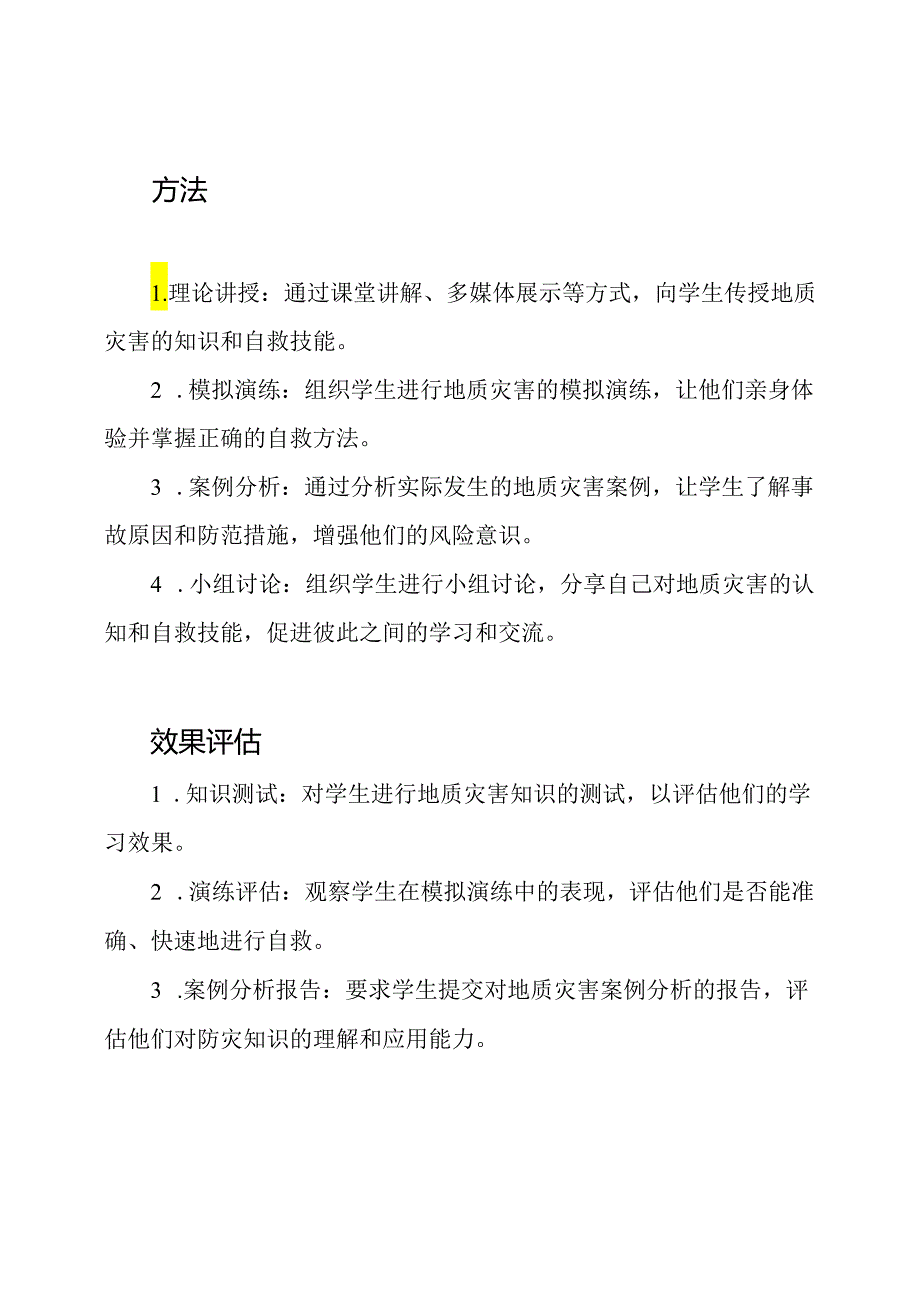 方法

1.理论讲授：通过课堂讲解、多媒体展示等方式，向学生传授地质灾害的知识和自救技能。

2．模拟演练：组织学生进行地质灾害的模拟演练，让他们亲身体验并掌握正确的自救方法。

3．案例分析：通过分析实际发生的地质灾害案例，让学生了解事故原因和防范措施，增强他们的风险意识。

4．小组讨论：组织学生进行小组讨论，分享自己对地质灾害的认知和自救技能，促进彼此之间的学习和交流。

效果评估

1．知识测试：对学生进行地质灾害知识的测试，以评估他们的学习效果。

2．演练评估：观察学生在模拟演练中的表现，评估他们是否能准确、快速地进行自救。

3．案例分析报告：要求学生提交对地质灾害案例分析的报告，评估他们对防灾知识的理解和应用能力。